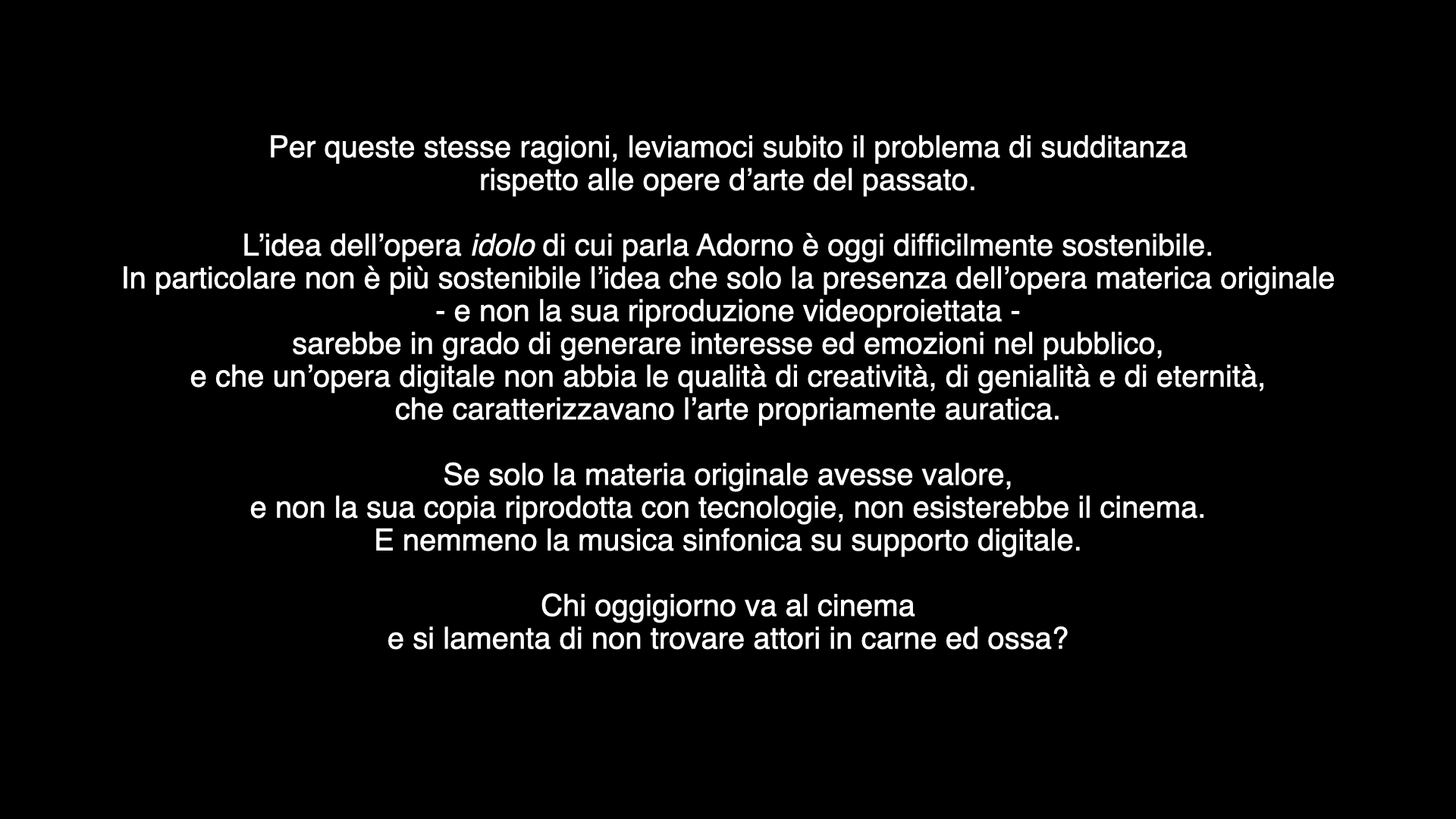 Per queste stesse ragioni, leviamoci subito il problema di sudditanza rispetto alle opere d'arte del passato.

L'idea dell'opera idolo di cui parla Adorno è oggi difficilmente sostenibile. In particolare non è più sostenibile l'idea che solo la presenza dell'opera materica originale - e non la sua riproduzione videoproiettata - sarebbe in grado di generare interesse ed emozioni nel pubblico, e che un'opera digitale non abbia le qualità di creatività, di genialità e di eternità, che caratterizzavano l'arte propriamente auratica.

Se solo la materia originale avesse valore, e non la sua copia riprodotta con tecnologie, non esisterebbe il cinema. E nemmeno la musica sinfonica su supporto digitale.

Chi oggigiorno va al cinema e si lamenta di non trovare attori in carne ed ossa?